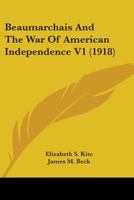 Beaumarchais And The War Of American Independence V1 (1918)

Elizabeth S. Kite
James M. Beck